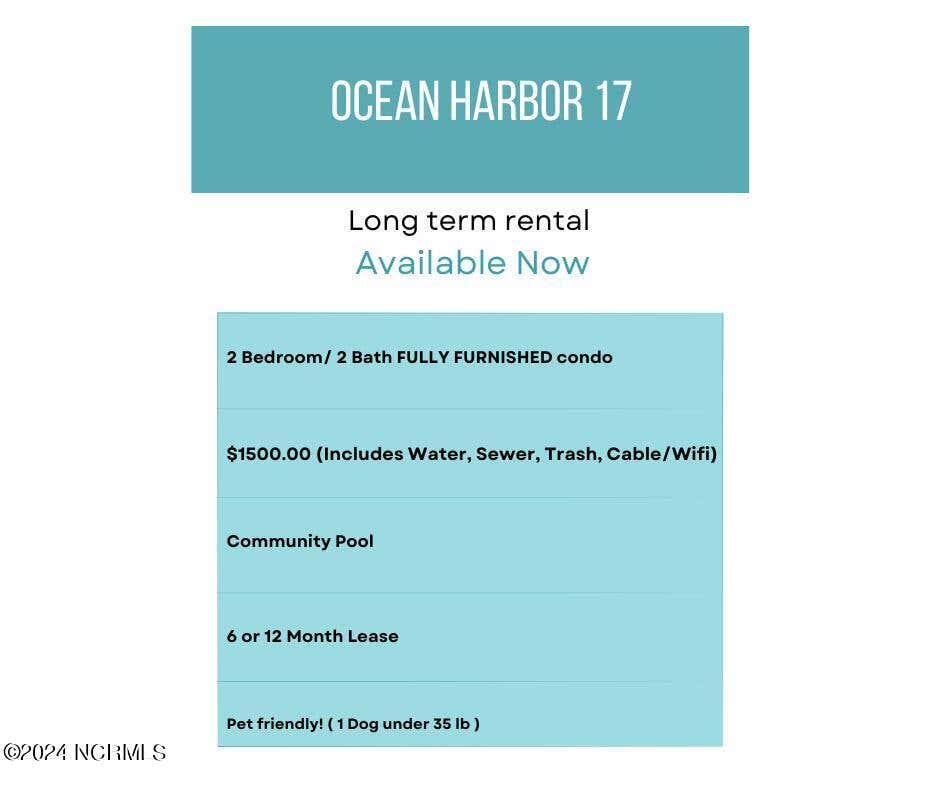 OCEAN HARBOR 17

Long term rental

Available Now

2 Bedroom/ 2 Bath FULLY FURNISHED condo

$1500.00 (Includes Water, Sewer, Trash, Cable/Wifi)

Community Pool

6 or 12 Month Lease

Pet friendly! ( 1 Dog under 35 lb )

©2024 NCRMLS